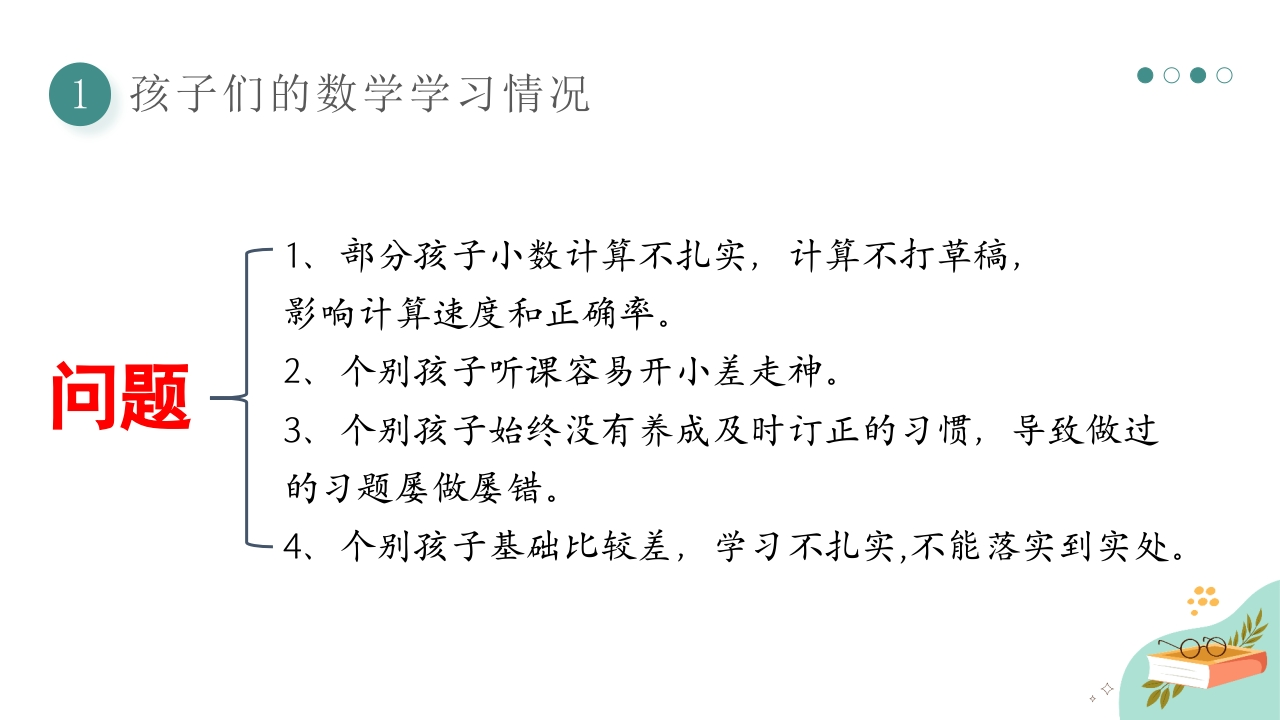 1 孩子们的数学学习情况

问题

1、部分孩子小数计算不扎实，计算不打草稿，影响计算速度和正确率。

2、个别孩子听课容易开小差走神。

3、个别孩子始终没有养成及时订正的习惯，导致做过的习题屡做屡错。

4、个别孩子基础比较差，学习不扎实,不能落实到实处。